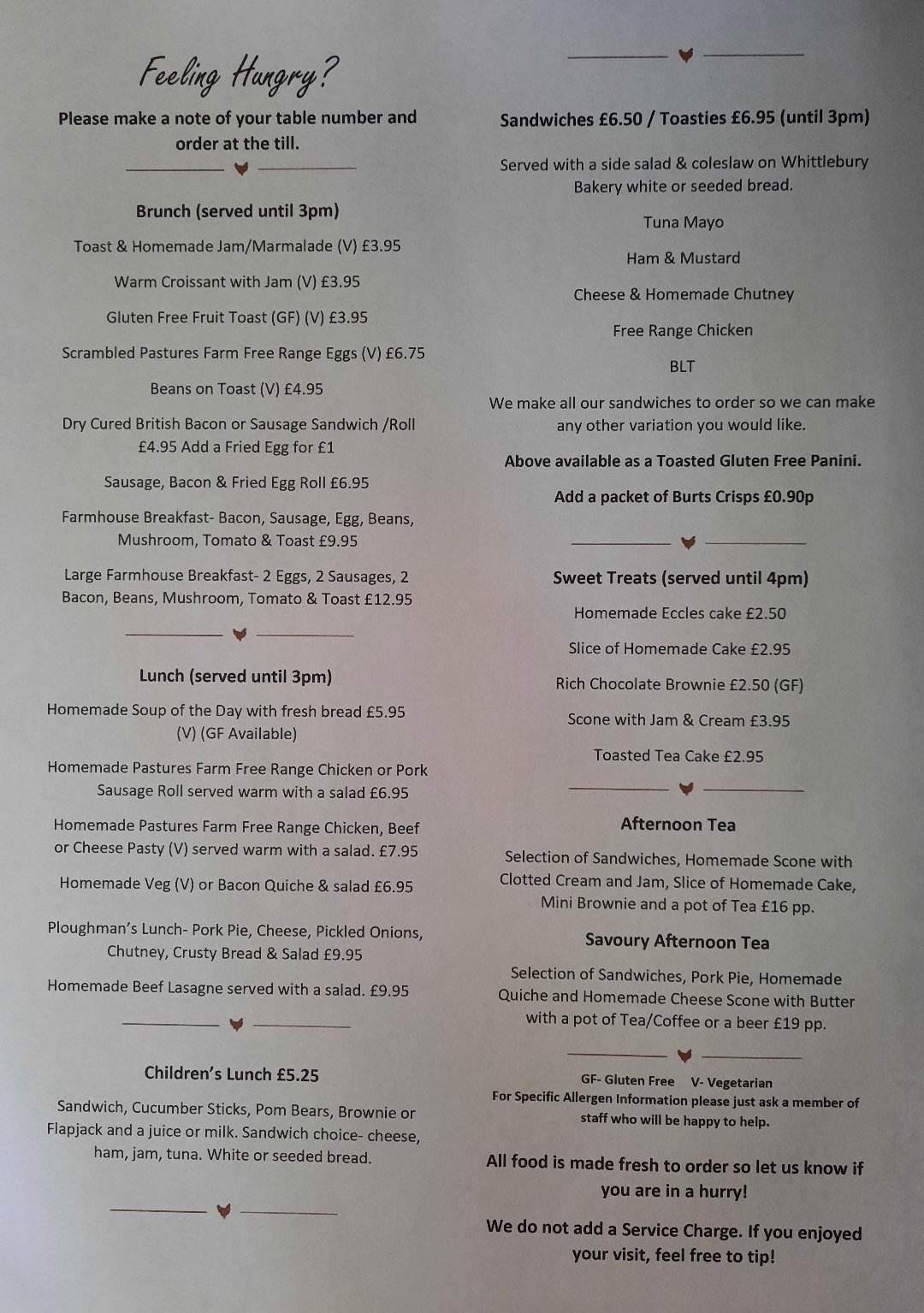 Feeling Hungry?

Please make a note of your table number and order at the till.

Brunch (served until 3pm)

Toast & Homemade Jam/Marmalade (V) £3.95

Warm Croissant with Jam (V) £3.95

Gluten Free Fruit Toast (GF) (V) £3.95

Scrambled Pastures Farm Free Range Eggs (V) £6.75

Beans on Toast (V) £4.95

Dry Cured British Bacon or Sausage Sandwich /Roll £4.95 Add a Fried Egg for £1

Sausage, Bacon & Fried Egg Roll £6.95

Farmhouse Breakfast- Bacon, Sausage, Egg, Beans, Mushroom, Tomato & Toast £9.95

Large Farmhouse Breakfast- 2 Eggs, 2 Sausages, 2 Bacon, Beans, Mushroom, Tomato & Toast £12.95

Lunch (served until 3pm)

Homemade Soup of the Day with fresh bread £5.95 (V) (GF Available)

Homemade Pastures Farm Free Range Chicken or Pork Sausage Roll served warm with a salad £6.95

Homemade Pastures Farm Free Range Chicken, Beef or Cheese Pasty (V) served warm with a salad. £7.95

Homemade Veg (V) or Bacon Quiche & salad £6.95

Ploughman's Lunch- Pork Pie, Cheese, Pickled Onions, Chutney, Crusty Bread & Salad £9.95

Homemade Beef Lasagne served with a salad. £9.95

Children's Lunch £5.25

Sandwich, Cucumber Sticks, Pom Bears, Brownie or Flapjack and a juice or milk. Sandwich choice- cheese, ham, jam, tuna. White or seeded bread.

Sandwiches £6.50 / Toasties £6.95 (until 3pm)

Served with a side salad & coleslaw on Whittlebury Bakery white or seeded bread.

Tuna Mayo

Ham & Mustard

Cheese & Homemade Chutney

Free Range Chicken

BLT

We make all our sandwiches to order so we can make any other variation you would like.

Above available as a Toasted Gluten Free Panini.

Add a packet of Burts Crisps £0.90p

Sweet Treats (served until 4pm)

Homemade Eccles cake £2.50

Slice of Homemade Cake £2.95

Rich Chocolate Brownie £2.50 (GF)

Scone with Jam & Cream £3.95

Toasted Tea Cake £2.95

Afternoon Tea

Selection of Sandwiches, Homemade Scone with Clotted Cream and Jam, Slice of Homemade Cake, Mini Brownie and a pot of Tea £16 pp.

Savoury Afternoon Tea

Selection of Sandwiches, Pork Pie, Homemade Quiche and Homemade Cheese Scone with Butter with a pot of Tea/Coffee or a beer £19 pp.

GF- Gluten Free V- Vegetarian
For Specific Allergen Information please just ask a member of staff who will be happy to help.

All food is made fresh to order so let us know if you are in a hurry!

We do not add a Service Charge. If you enjoyed your visit, feel free to tip!